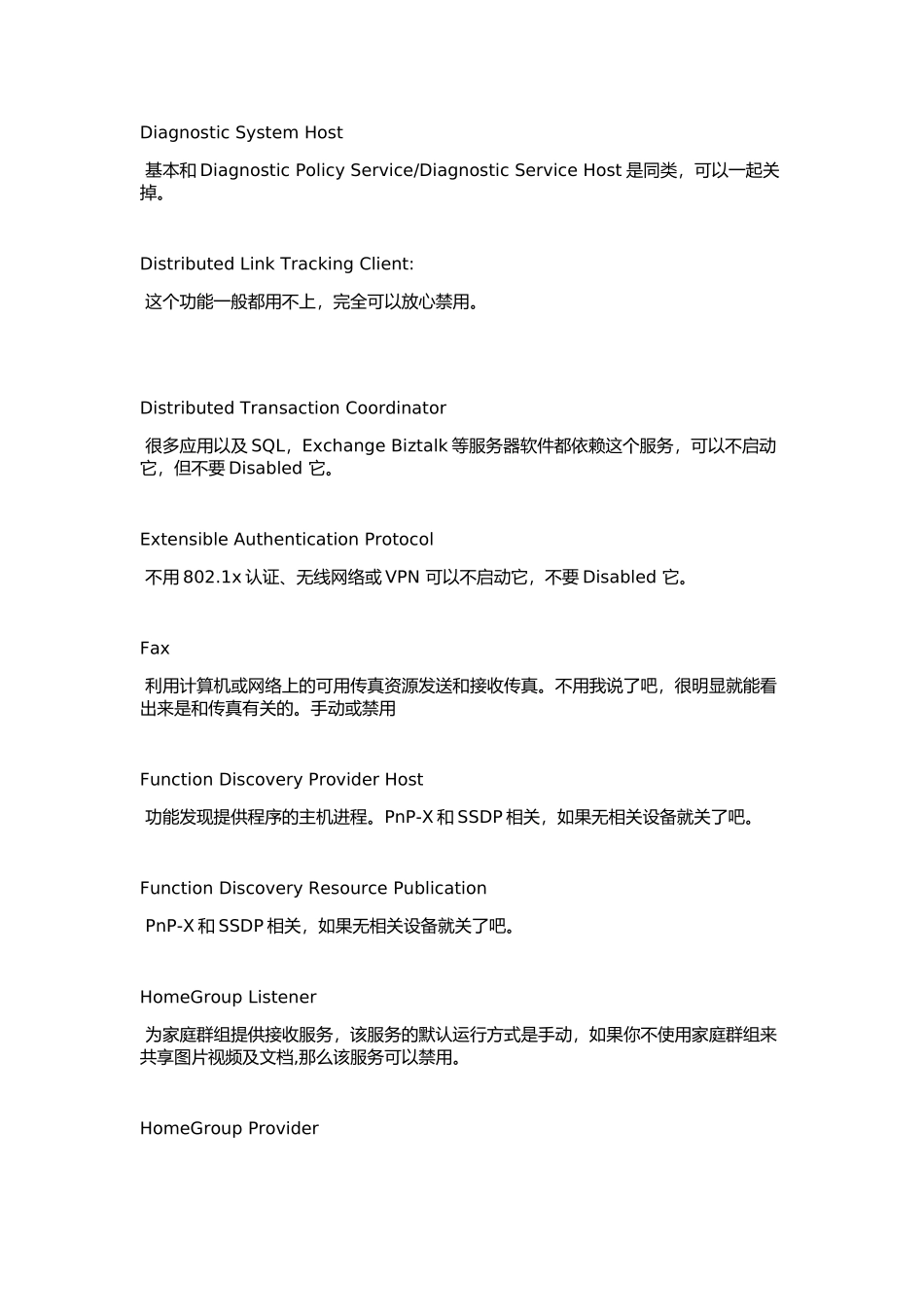 Diagnostic System Host

基本和 Diagnostic Policy Service/Diagnostic Service Host 是同类，可以一起关掉。

Distributed Link Tracking Client:

这个功能一般都用不上，完全可以放心禁用。

Distributed Transaction Coordinator

很多应用以及 SQL，Exchange Biztalk 等服务器软件都依赖这个服务，可以不启动它，但不要 Disabled 它。

Extensible Authentication Protocol

不用 802.1x 认证、无线网络或 VPN 可以不启动它，不要 Disabled 它。

Fax

利用计算机或网络上的可用传真资源发送和接收传真。不用我说了吧，很明显就能看出来是和传真有关的。手动或禁用

Function Discovery Provider Host

功能发现提供程序的主机进程。PnP-X 和 SSDP 相关，如果无相关设备就关了吧。

Function Discovery Resource Publication

PnP-X 和 SSDP 相关，如果无相关设备就关了吧。

HomeGroup Listener

为家庭群组提供接收服务，该服务的默认运行方式是手动，如果你不使用家庭群组来共享图片视频及文档,那么该服务可以禁用。

HomeGroup Provider